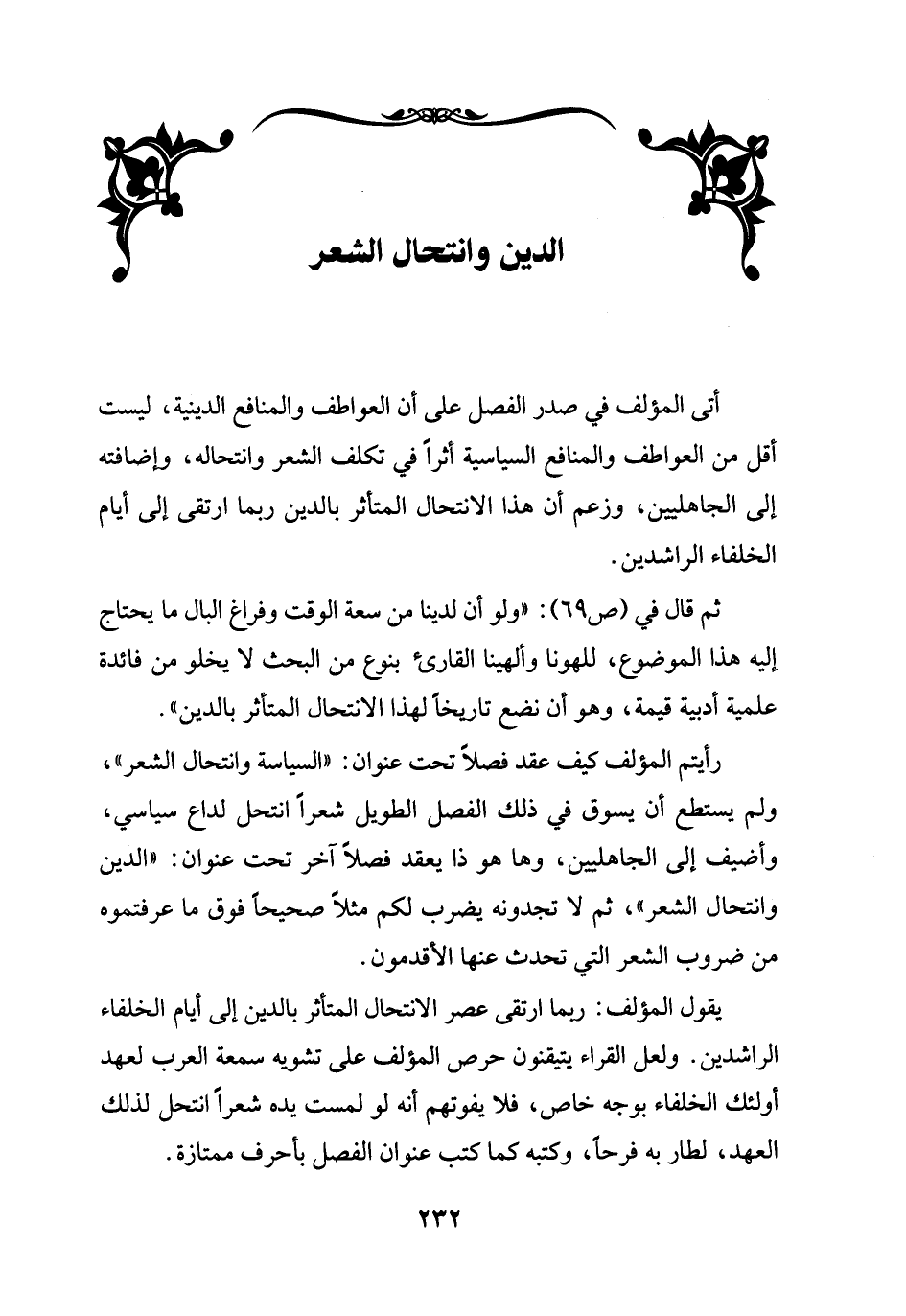 الدين وانتحال الشعر

أتى المؤلف في صدر الفصل على أن العواطف والمنافع الدينية، ليست أقل من العواطف والمنافع السياسية أثراً في تكلف الشعر وانتحاله، وإضافته إلى الجاهليين، وزعم أن هذا الانتحال المتأثر بالدين ربما ارتقى إلى أيام الخلفاء الراشدين.

ثم قال في (ص٦٩): «ولو أن لدينا من سعة الوقت وفراغ البال ما يحتاج إليه هذا الموضوع، للهونا وألهينا القارئ بنوع من البحث لا يخلو من فائدة علمية أدبية قيمة، وهو أن نضع تاريخاً لهذا الانتحال المتأثر بالدين».

رأيتم المؤلف كيف عقد فصلاً تحت عنوان: «السياسة وانتحال الشعر»، ولم يستطع أن يسوق في ذلك الفصل الطويل شعراً انتحل لداع سياسي، وأضيف إلى الجاهليين، وها هو ذا يعقد فصلاً آخر تحت عنوان: «الدين وانتحال الشعر»، ثم لا تجدونه يضرب لكم مثلاً صحيحاً فوق ما عرفتموه من ضروب الشعر التي تحدث عنها الأقدمون.

يقول المؤلف: ربما ارتقى عصر الانتحال المتأثر بالدين إلى أيام الخلفاء الراشدين. ولعل القراء يتيقنون حرص المؤلف على تشويه سمعة العرب لعهد أولئك الخلفاء بوجه خاص، فلا يفوتهم أنه لو لمست يده شعراً انتحل لذلك العهد، لطار به فرحاً، وكتبه كما كتب عنوان الفصل بأحرف ممتازة.

٢٣٢